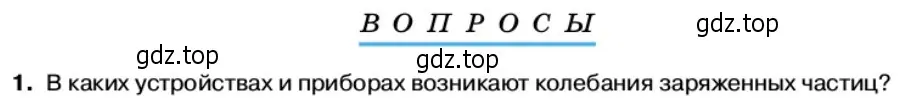 ВОПРОСЫ

gdz.top

gdz.top

gdz.top

1. В каких устройствах и приборах возникают колебания заряженных частиц?